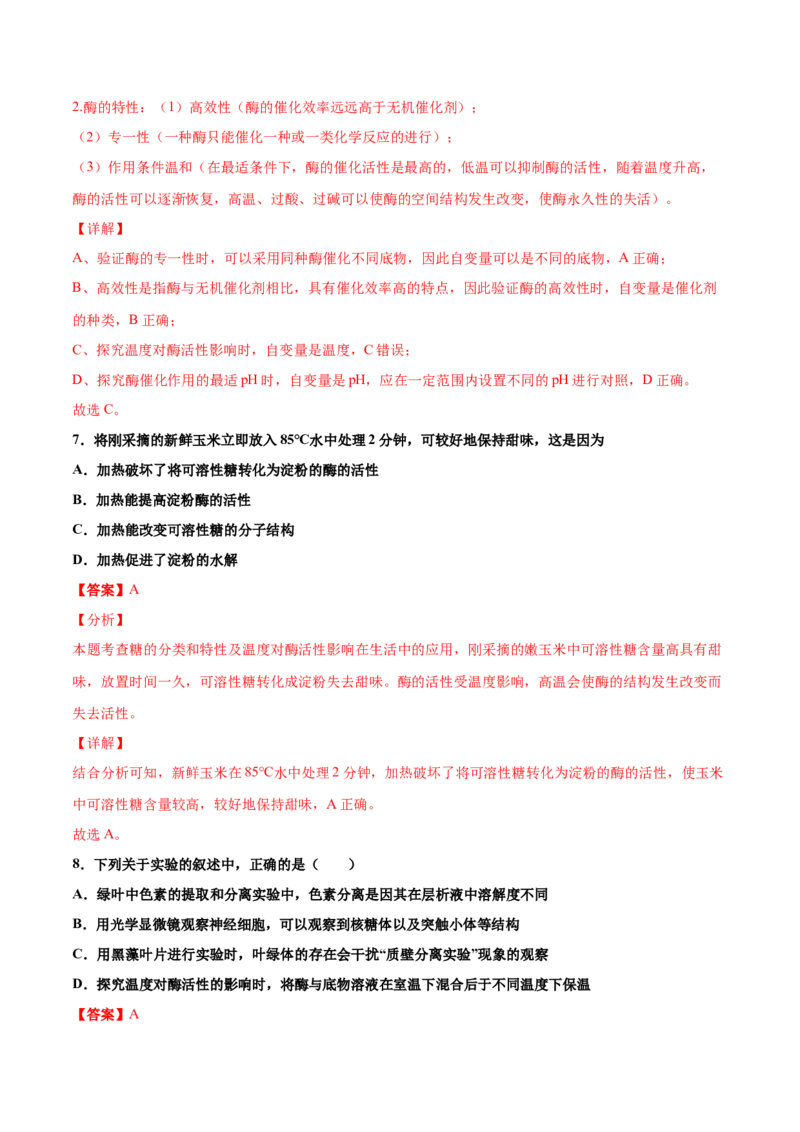 2.酶的特性：（1）高效性（酶的催化效率远远高于无机催化剂）；
（2）专一性（一种酶只能催化一种或一类化学反应的进行）；
（3）作用条件温和（在最适条件下，酶的催化活性是最高的，低温可以抑制酶的活性，随着温度升高，酶的活性可以逐渐恢复，高温、过酸、过碱可以使酶的空间结构发生改变，使酶永久性的失活）。

【详解】
A、验证酶的专一性时，可以采用同种酶催化不同底物，因此自变量可以是不同的底物，A 正确；
B、高效性是指酶与无机催化剂相比，具有催化效率高的特点，因此验证酶的高效性时，自变量是催化剂的种类，B 正确；
C、探究温度对酶活性影响时，自变量是温度，C 错误；
D、探究酶催化作用的最适 pH 时，自变量是 pH，应在一定范围内设置不同的 pH 进行对照，D 正确。
故选 C。

7．将刚采摘的新鲜玉米立即放入 85°C水中处理 2 分钟，可较好地保持甜味，这是因为
A．加热破坏了将可溶性糖转化为淀粉的酶的活性
B．加热能提高淀粉酶的活性
C．加热能改变可溶性糖的分子结构
D．加热促进了淀粉的水解
【答案】A
【分析】
本题考查糖的分类和特性及温度对酶活性影响在生活中的应用，刚采摘的嫩玉米中可溶性糖含量高具有甜味，放置时间一久，可溶性糖转化成淀粉失去甜味。酶的活性受温度影响，高温会使酶的结构发生改变而失去活性。
【详解】
结合分析可知，新鲜玉米在 85°C水中处理 2 分钟，加热破坏了将可溶性糖转化为淀粉的酶的活性，使玉米中可溶性糖含量较高，较好地保持甜味，A 正确。
故选 A。

8．下列关于实验的叙述中，正确的是（　　）
A．绿叶中色素的提取和分离实验中，色素分离是因其在层析液中溶解度不同
B．用光学显微镜观察神经细胞，可以观察到核糖体以及突触小体等结构
C．用黑藻叶片进行实验时，叶绿体的存在会干扰“质壁分离实验”现象的观察
D．探究温度对酶活性的影响时，将酶与底物溶液在室温下混合后于不同温度下保温
【答案】A